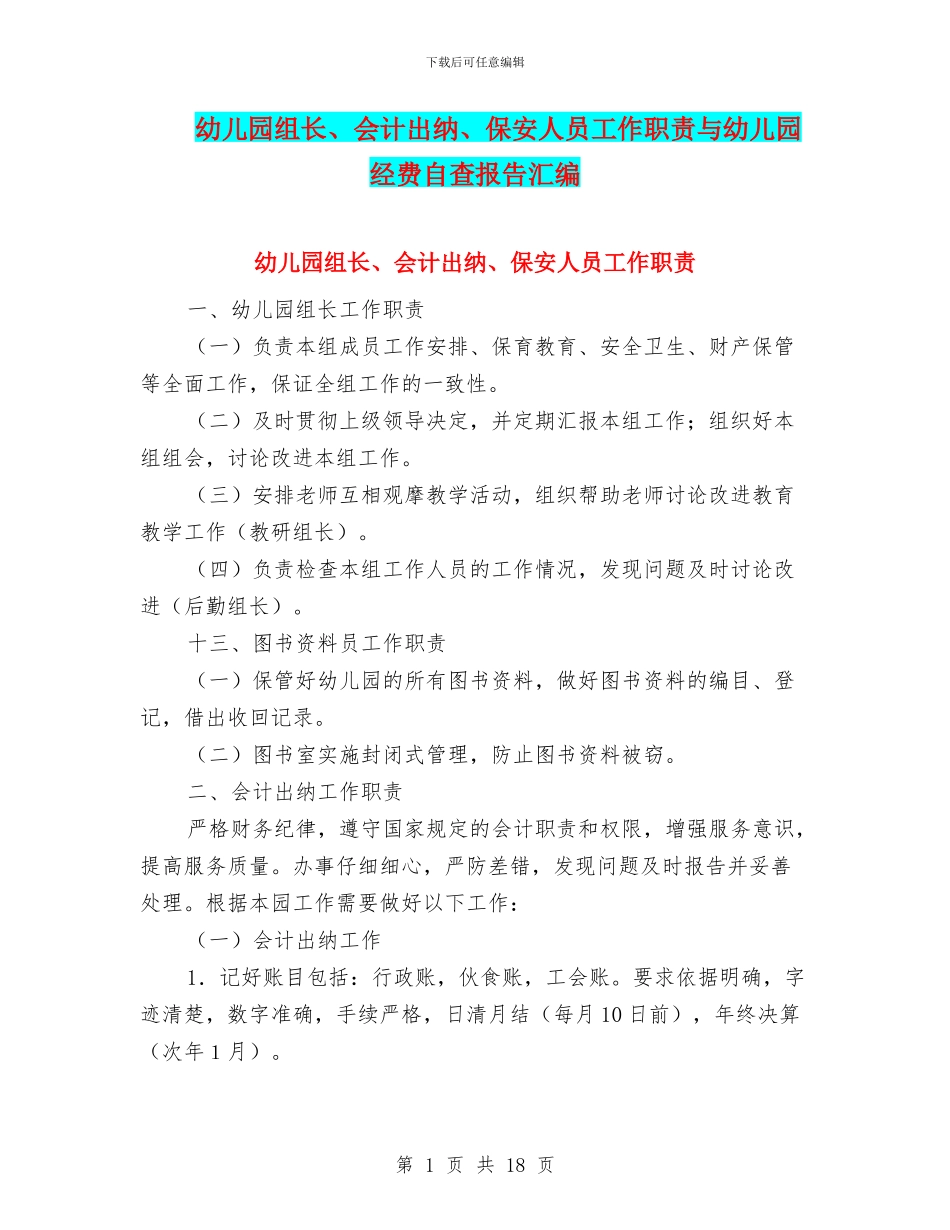 下载后可任意编辑

幼儿园组长、会计出纳、保安人员工作职责与幼儿园经费自查报告汇编

幼儿园组长、会计出纳、保安人员工作职责

一、幼儿园组长工作职责

（一）负责本组成员工作安排、保育教育、安全卫生、财产保管等全面工作，保证全组工作的一致性。

（二）及时贯彻上级领导决定，并定期汇报本组工作；组织好本组组会，讨论改进本组工作。

（三）安排老师互相观摩教学活动，组织帮助老师讨论改进教育教学工作（教研组长）。

（四）负责检查本组工作人员的工作情况，发现问题及时讨论改进（后勤组长）。

十三、图书资料员工作职责

（一）保管好幼儿园的所有图书资料，做好图书资料的编目、登记，借出收回记录。

（二）图书室实施封闭式管理，防止图书资料被窃。

二、会计出纳工作职责

严格财务纪律，遵守国家规定的会计职责和权限，增强服务意识，提高服务质量。办事仔细细心，严防差错，发现问题及时报告并妥善处理。根据本园工作需要做好以下工作：

（一）会计出纳工作

1．记好账目包括：行政账，伙食账，工会账。要求依据明确，字迹清楚，数字准确，手续严格，日清月结（每月 10 日前），年终决算（次年 1 月）。

第 1 页 共 18 页